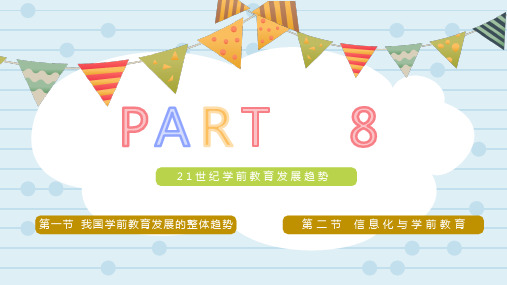 PART 8

21世纪学前教育发展趋势

第一节 我国学前教育发展的整体趋势

第二节 信息化与学前教育